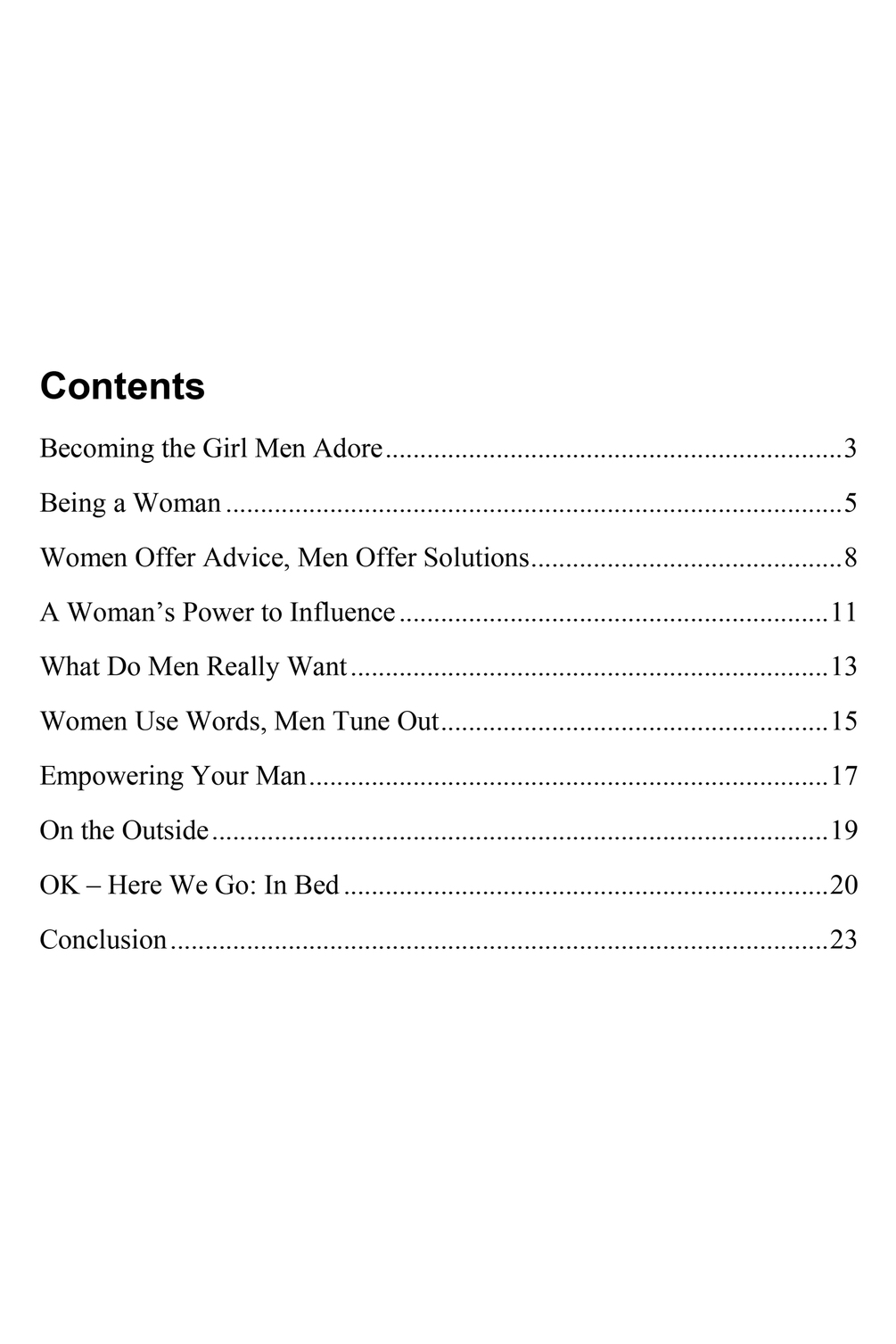 Contents

Becoming the Girl Men Adore 3

Being a Woman 5

Women Offer Advice, Men Offer Solutions 8

A Woman's Power to Influence 11

What Do Men Really Want 13

Women Use Words, Men Tune Out 15

Empowering Your Man 17

On the Outside 19

OK – Here We Go: In Bed 20

Conclusion 23